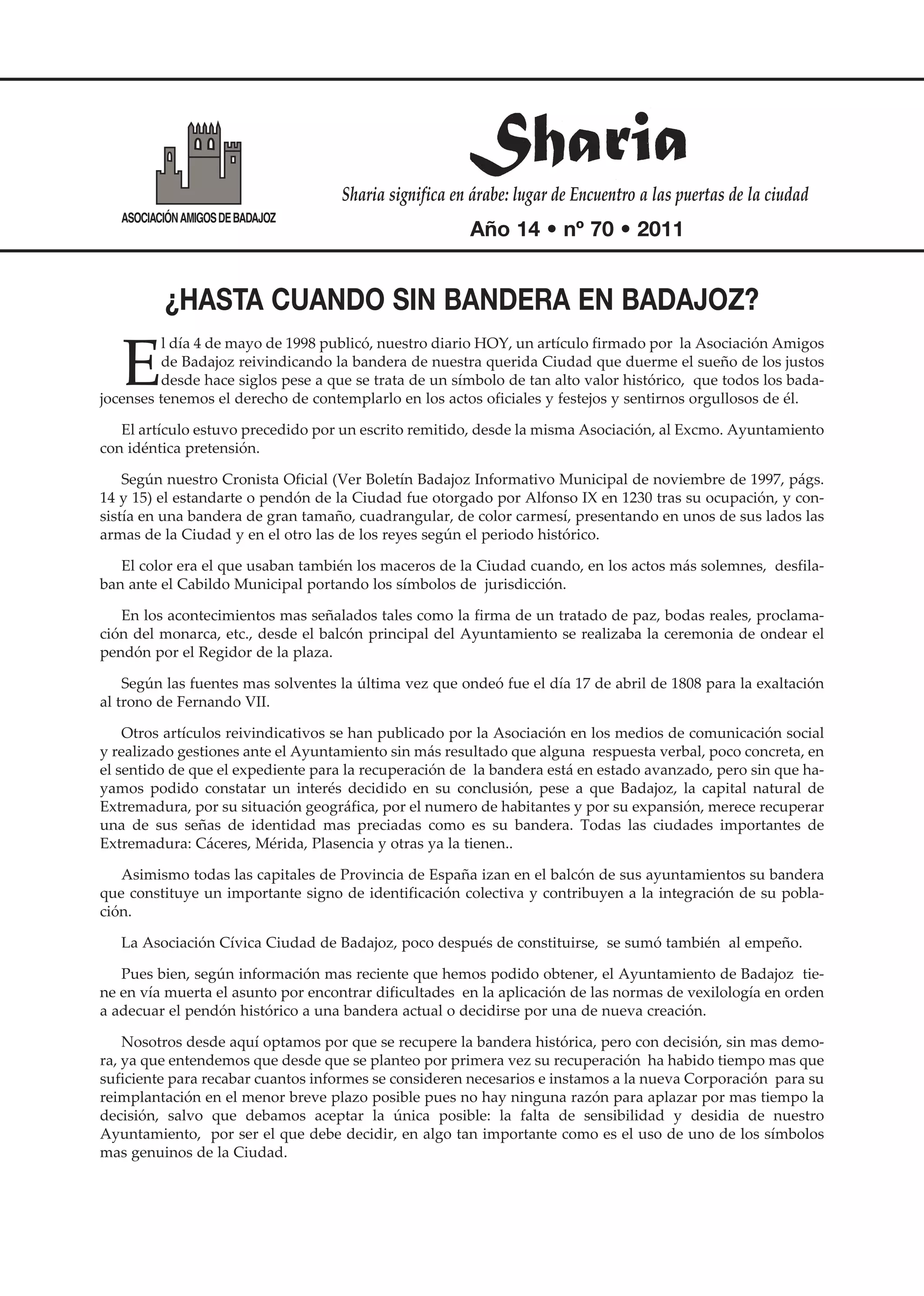 ASOCIACIÓN AMIGOS DE BADAJOZ

Sharia

Sharia significa en árabe: lugar de Encuentro a las puertas de la ciudad

Año 14 • nº 70 • 2011

¿HASTA CUANDO SIN BANDERA EN BADAJOZ?

El día 4 de mayo de 1998 publicó, nuestro diario HOY, un artículo firmado por la Asociación Amigos de Badajoz reivindicando la bandera de nuestra querida Ciudad que duerme el sueño de los justos desde hace siglos pese a que se trata de un símbolo de tan alto valor histórico, que todos los badajocenses tenemos el derecho de contemplarlo en los actos oficiales y festejos y sentirnos orgullosos de él.

El artículo estuvo precedido por un escrito remitido, desde la misma Asociación, al Excmo. Ayuntamiento con idéntica pretensión.

Según nuestro Cronista Oficial (Ver Boletín Badajoz Informativo Municipal de noviembre de 1997, págs. 14 y 15) el estandarte o pendón de la Ciudad fue otorgado por Alfonso IX en 1230 tras su ocupación, y consistía en una bandera de gran tamaño, cuadrangular, de color carmesí, presentando en unos de sus lados las armas de la Ciudad y en el otro las de los reyes según el periodo histórico.

El color era el que usaban también los maceros de la Ciudad cuando, en los actos más solemnes, desfilaban ante el Cabildo Municipal portando los símbolos de jurisdicción.

En los acontecimientos mas señalados tales como la firma de un tratado de paz, bodas reales, proclamación del monarca, etc., desde el balcón principal del Ayuntamiento se realizaba la ceremonia de ondear el pendón por el Regidor de la plaza.

Según las fuentes mas solventes la última vez que ondeó fue el día 17 de abril de 1808 para la exaltación al trono de Fernando VII.

Otros artículos reivindicativos se han publicado por la Asociación en los medios de comunicación social y realizado gestiones ante el Ayuntamiento sin más resultado que alguna respuesta verbal, poco concreta, en el sentido de que el expediente para la recuperación de la bandera está en estado avanzado, pero sin que hayamos podido constatar un interés decidido en su conclusión, pese a que Badajoz, la capital natural de Extremadura, por su situación geográfica, por el numero de habitantes y por su expansión, merece recuperar una de sus señas de identidad mas preciadas como es su bandera. Todas las ciudades importantes de Extremadura: Cáceres, Mérida, Plasencia y otras ya la tienen..

Asimismo todas las capitales de Provincia de España izan en el balcón de sus ayuntamientos su bandera que constituye un importante signo de identificación colectiva y contribuyen a la integración de su población.

La Asociación Cívica Ciudad de Badajoz, poco después de constituirse, se sumó también al empeño.

Pues bien, según información mas reciente que hemos podido obtener, el Ayuntamiento de Badajoz tiene en vía muerta el asunto por encontrar dificultades en la aplicación de las normas de vexilología en orden a adecuar el pendón histórico a una bandera actual o decidirse por una de nueva creación.

Nosotros desde aquí optamos por que se recupere la bandera histórica, pero con decisión, sin mas demora, ya que entendemos que desde que se planteo por primera vez su recuperación ha habido tiempo mas que suficiente para recabar cuantos informes se consideren necesarios e instamos a la nueva Corporación para su reimplantación en el menor breve plazo posible pues no hay ninguna razón para aplazar por mas tiempo la decisión, salvo que debamos aceptar la única posible: la falta de sensibilidad y desidia de nuestro Ayuntamiento, por ser el que debe decidir, en algo tan importante como es el uso de uno de los símbolos mas genuinos de la Ciudad.